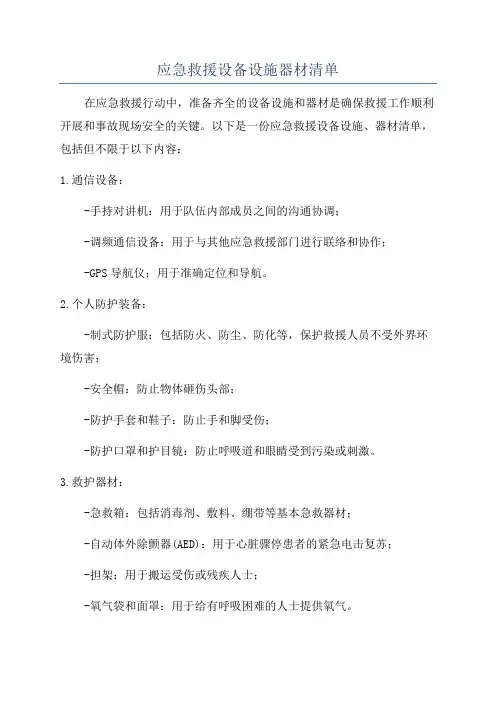 应急救援设备设施器材清单

在应急救援行动中，准备齐全的设备设施和器材是确保救援工作顺利开展和事故现场安全的关键。以下是一份应急救援设备设施、器材清单，包括但不限于以下内容：

1.通信设备：

-手持对讲机：用于队伍内部成员之间的沟通协调；

-调频通信设备：用于与其他应急救援部门进行联络和协作；

-GPS 导航仪：用于准确定位和导航。

2.个人防护装备：

-制式防护服：包括防火、防尘、防化等，保护救援人员不受外界环境伤害；

-安全帽：防止物体砸伤头部；

-防护手套和鞋子：防止手和脚受伤；

-防护口罩和护目镜：防止呼吸道和眼睛受到污染或刺激。

3.救护器材：

-急救箱：包括消毒剂、敷料、绷带等基本急救器材；

-自动体外除颤器(AED)：用于心脏骤停患者的紧急电击复苏；

-担架：用于搬运受伤或残疾人士；

-氧气袋和面罩：用于给有呼吸困难的人士提供氧气。